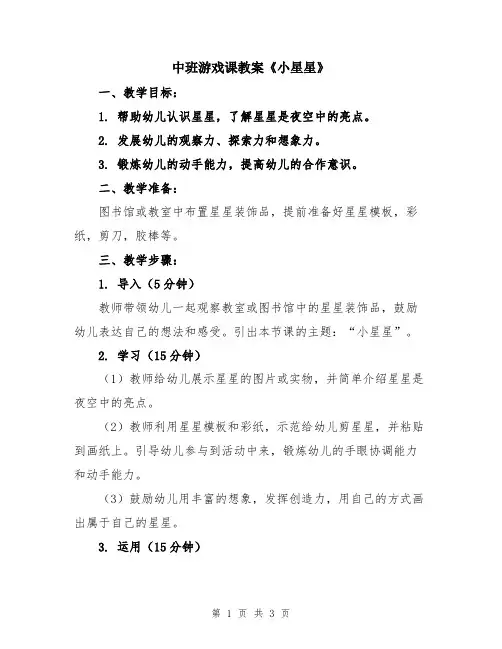 中班游戏课教案《小星星》

一、教学目标：

1. 帮助幼儿认识星星，了解星星是夜空中的亮点。

2. 发展幼儿的观察力、探索力和想象力。

3. 锻炼幼儿的动手能力，提高幼儿的合作意识。

二、教学准备：

图书馆或教室中布置星星装饰品，提前准备好星星模板，彩纸，剪刀，胶棒等。

三、教学步骤：

1. 导入（5分钟）

教师带领幼儿一起观察教室或图书馆中的星星装饰品，鼓励幼儿表达自己的想法和感受。引出本节课的主题：“小星星”。

2. 学习（15分钟）

（1）教师给幼儿展示星星的图片或实物，并简单介绍星星是夜空中的亮点。

（2）教师利用星星模板和彩纸，示范给幼儿剪星星，并粘贴到画纸上。引导幼儿参与到活动中来，锻炼幼儿的手眼协调能力和动手能力。

（3）鼓励幼儿用丰富的想象，发挥创造力，用自己的方式画出属于自己的星星。

3. 运用（15分钟）

第 1 页 共 3 页